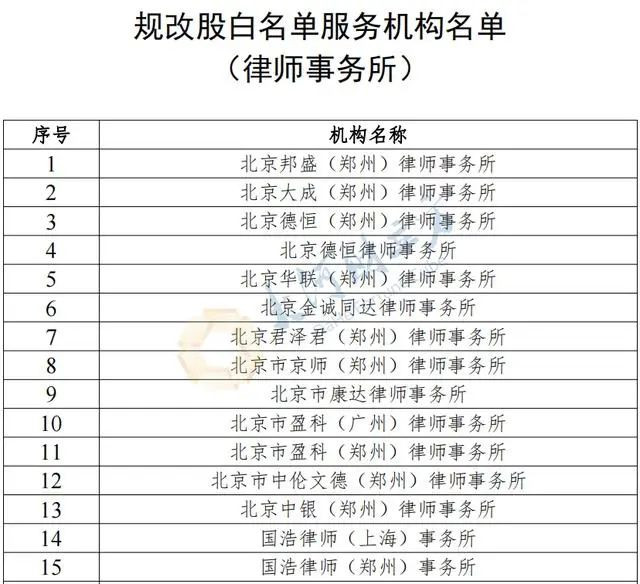 规改股白名单服务机构名单
（律师事务所）

| 序号 | 机构名称 |
|---|---|
| 1 | 北京邦盛（郑州）律师事务所 |
| 2 | 北京大成（郑州）律师事务所 |
| 3 | 北京德恒（郑州）律师事务所 |
| 4 | 北京德恒律师事务所 |
| 5 | 北京华联（郑州）律师事务所 |
| 6 | 北京金诚同达律师事务所 |
| 7 | 北京君泽君（郑州）律师事务所 |
| 8 | 北京市京师（郑州）律师事务所 |
| 9 | 北京市康达律师事务所 |
| 10 | 北京市盈科（广州）律师事务所 |
| 11 | 北京市盈科（郑州）律师事务所 |
| 12 | 北京市中伦文德（郑州）律师事务所 |
| 13 | 北京中银（郑州）律师事务所 |
| 14 | 国浩律师（上海）事务所 |
| 15 | 国浩律师（郑州）事务所 |